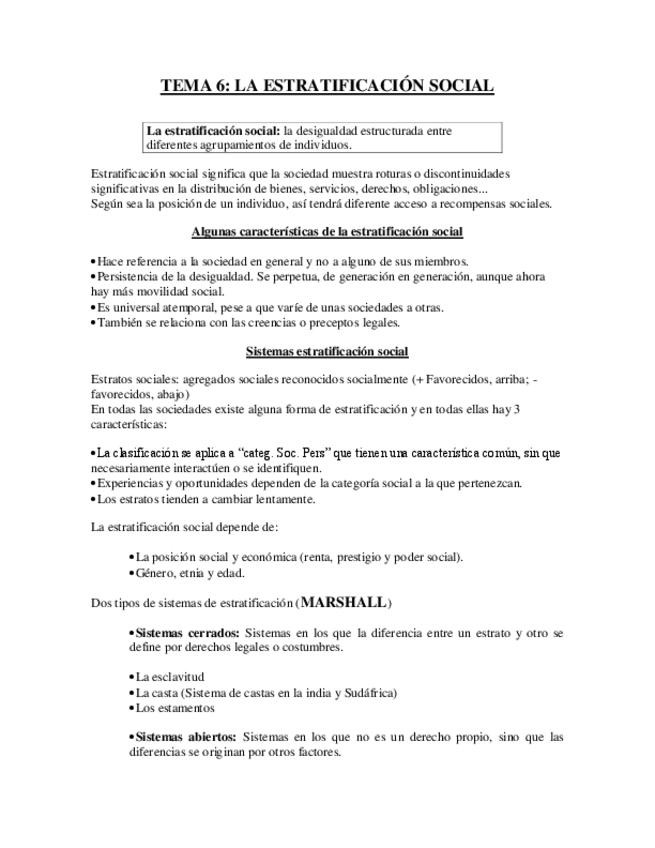 TEMA 6: LA ESTRATIFICACIÓN SOCIAL

La estratificación social: la desigualdad estructurada entre diferentes agrupamientos de individuos.

Estratificación social significa que la sociedad muestra roturas o discontinuidades significativas en la distribución de bienes, servicios, derechos, obligaciones...
Según sea la posición de un individuo, así tendrá diferente acceso a recompensas sociales.

Algunas características de la estratificación social

• Hace referencia a la sociedad en general y no a alguno de sus miembros.
• Persistencia de la desigualdad. Se perpetua, de generación en generación, aunque ahora hay más movilidad social.
• Es universal atemporal, pese a que varíe de unas sociedades a otras.
• También se relaciona con las creencias o preceptos legales.

Sistemas estratificación social

Estratos sociales: agregados sociales reconocidos socialmente (+ Favorecidos, arriba; - favorecidos, abajo)
En todas las sociedades existe alguna forma de estratificación y en todas ellas hay 3 características:

• La clasificación se aplica a "categ. Soc. Pers" que tienen una característica común, sin que necesariamente interactúen o se identifiquen.
• Experiencias y oportunidades dependen de la categoría social a la que pertenezcan.
• Los estratos tienden a cambiar lentamente.

La estratificación social depende de:

• La posición social y económica (renta, prestigio y poder social).
• Género, etnia y edad.

Dos tipos de sistemas de estratificación (MARSHALL)

• Sistemas cerrados: Sistemas en los que la diferencia entre un estrato y otro se define por derechos legales o costumbres.

• La esclavitud
• La casta (Sistema de castas en la india y Sudáfrica)
• Los estamentos

• Sistemas abiertos: Sistemas en los que no es un derecho propio, sino que las diferencias se originan por otros factores.